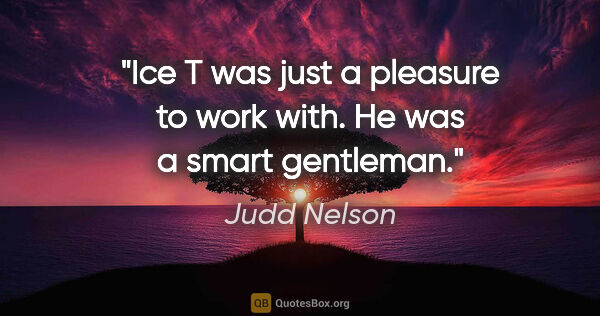 "Ice T was just a pleasure to work with. He was a smart gentleman."

Judd Nelson

QB QuotesBox.org